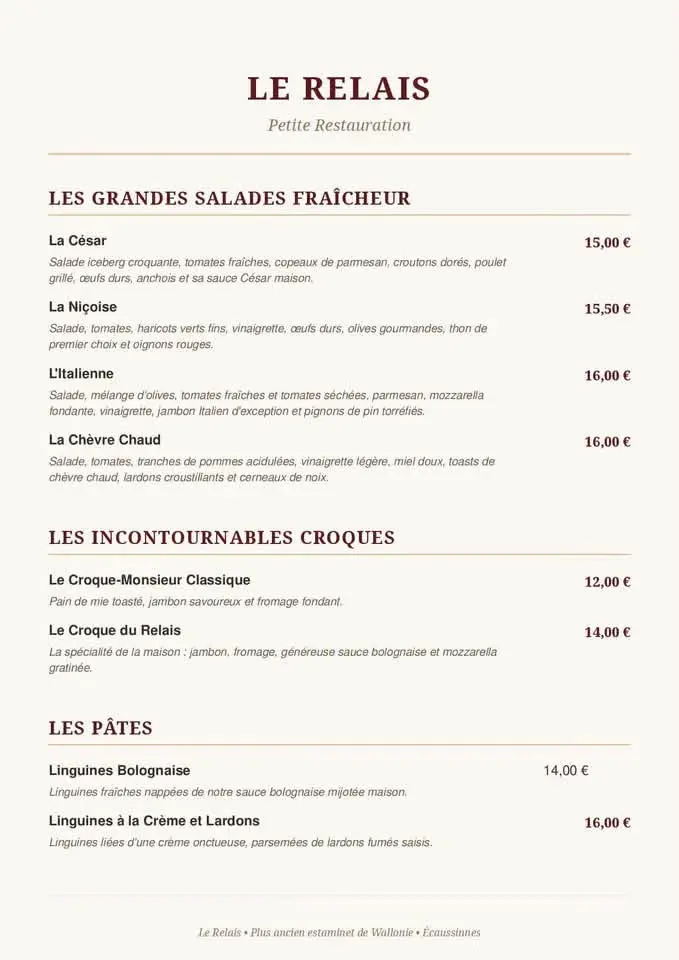 LE RELAIS

Petite Restauration

LES GRANDES SALADES FRAÎCHEUR

La César 15,00 €

Salade iceberg croquante, tomates fraîches, copeaux de parmesan, croutons dorés, poulet grillé, œufs durs, anchois et sa sauce César maison.

La Niçoise 15,50 €

Salade, tomates, haricots verts fins, vinaigrette, œufs durs, olives gourmandes, thon de premier choix et oignons rouges.

L'Italienne 16,00 €

Salade, mélange d'olives, tomates fraîches et tomates séchées, parmesan, mozzarella fondante, vinaigrette, jambon Italien d'exception et pignons de pin torréfiés.

La Chèvre Chaud 16,00 €

Salade, tomates, tranches de pommes acidulées, vinaigrette légère, miel doux, toasts de chèvre chaud, lardons croustillants et cerneaux de noix.

LES INCONTOURNABLES CROQUES

Le Croque-Monsieur Classique 12,00 €

Pain de mie toasté, jambon savoureux et fromage fondant.

Le Croque du Relais 14,00 €

La spécialité de la maison : jambon, fromage, généreuse sauce bolognaise et mozzarella gratinée.

LES PÂTES

Linguines Bolognaise 14,00 €

Linguines fraîches nappées de notre sauce bolognaise mijotée maison.

Linguines à la Crème et Lardons 16,00 €

Linguines liées d'une crème onctueuse, parsemées de lardons fumés saisis.

Le Relais • Plus ancien estaminet de Wallonie • Écaussinnes